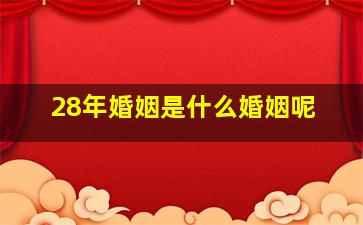 28年婚姻是什么婚姻呢